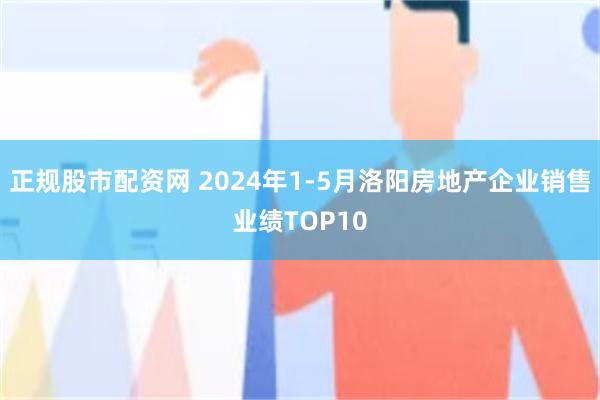 正规股市配资网 2024年1-5月洛阳房地产企业销售业绩TOP10